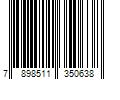 7 898511 350638